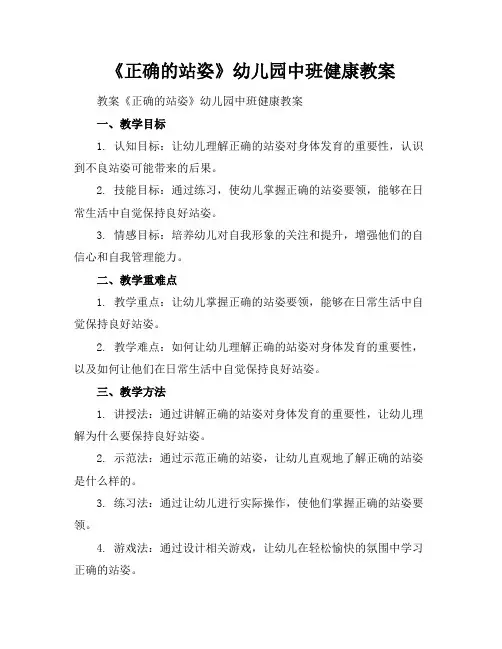 《正确的站姿》幼儿园中班健康教案

教案《正确的站姿》幼儿园中班健康教案

一、教学目标

1. 认知目标：让幼儿理解正确的站姿对身体发育的重要性，认识到不良站姿可能带来的后果。

2. 技能目标：通过练习，使幼儿掌握正确的站姿要领，能够在日常生活中自觉保持良好站姿。

3. 情感目标：培养幼儿对自我形象的关注和提升，增强他们的自信心和自我管理能力。

二、教学重难点

1. 教学重点：让幼儿掌握正确的站姿要领，能够在日常生活中自觉保持良好站姿。

2. 教学难点：如何让幼儿理解正确的站姿对身体发育的重要性，以及如何让他们在日常生活中自觉保持良好站姿。

三、教学方法

1. 讲授法：通过讲解正确的站姿对身体发育的重要性，让幼儿理解为什么要保持良好站姿。

2. 示范法：通过示范正确的站姿，让幼儿直观地了解正确的站姿是什么样的。

3. 练习法：通过让幼儿进行实际操作，使他们掌握正确的站姿要领。

4. 游戏法：通过设计相关游戏，让幼儿在轻松愉快的氛围中学习正确的站姿。